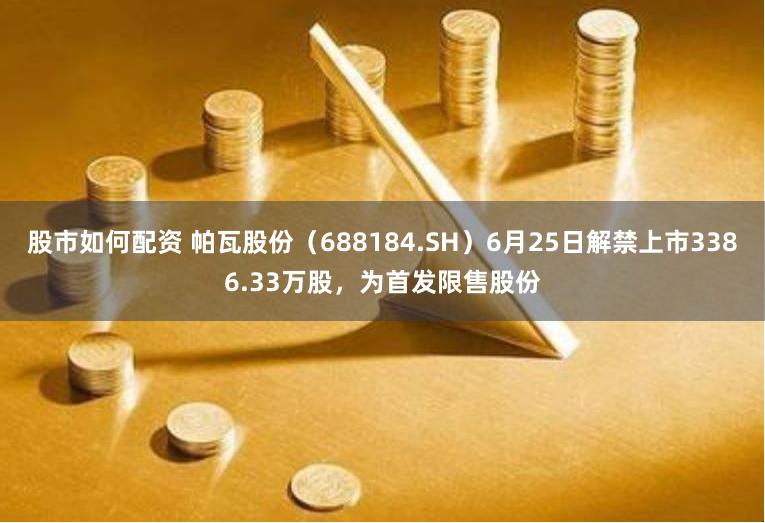 股市如何配资 帕瓦股份（688184.SH）6月25日解禁上市3386.33万股，为首发限售股份